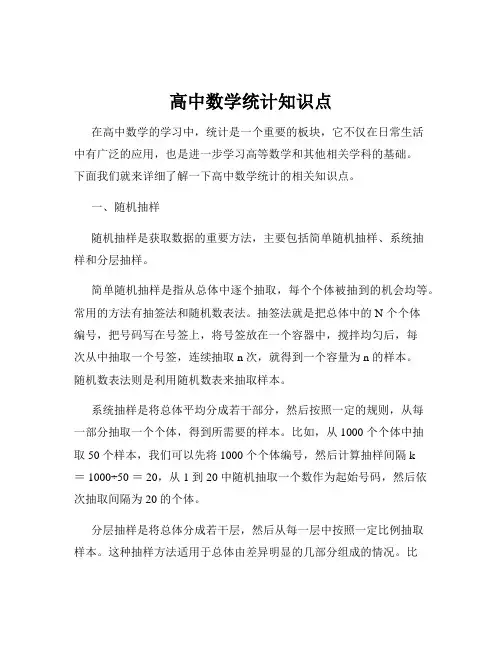 高中数学统计知识点

在高中数学的学习中，统计是一个重要的板块，它不仅在日常生活中有广泛的应用，也是进一步学习高等数学和其他相关学科的基础。下面我们就来详细了解一下高中数学统计的相关知识点。

一、随机抽样

随机抽样是获取数据的重要方法，主要包括简单随机抽样、系统抽样和分层抽样。

简单随机抽样是指从总体中逐个抽取，每个个体被抽到的机会均等。常用的方法有抽签法和随机数表法。抽签法就是把总体中的 N 个个体编号，把号码写在号签上，将号签放在一个容器中，搅拌均匀后，每次从中抽取一个号签，连续抽取 n 次，就得到一个容量为 n 的样本。随机数表法则是利用随机数表来抽取样本。

系统抽样是将总体平均分成若干部分，然后按照一定的规则，从每一部分抽取一个个体，得到所需要的样本。比如，从 1000 个个体中抽取 50 个样本，我们可以先将 1000 个个体编号，然后计算抽样间隔 k ＝ 1000÷50 ＝ 20，从 1 到 20 中随机抽取一个数作为起始号码，然后依次抽取间隔为 20 的个体。

分层抽样是将总体分成若干层，然后从每一层中按照一定比例抽取样本。这种抽样方法适用于总体由差异明显的几部分组成的情况。比